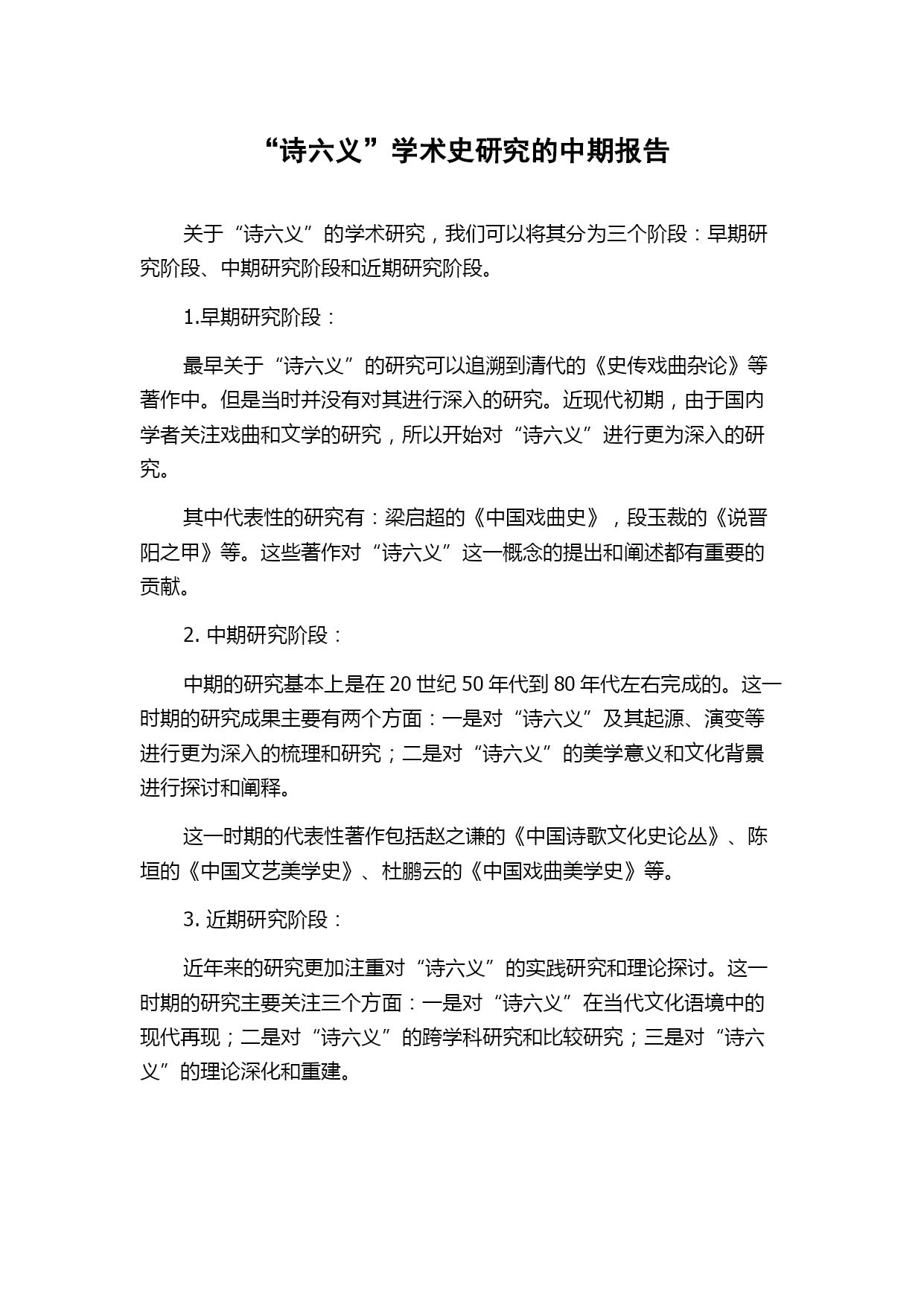 “诗六义”学术史研究的中期报告

关于“诗六义”的学术研究，我们可以将其分为三个阶段：早期研究阶段、中期研究阶段和近期研究阶段。

1.早期研究阶段：

最早关于“诗六义”的研究可以追溯到清代的《史传戏曲杂论》等著作中。但是当时并没有对其进行深入的研究。近现代初期，由于国内学者关注戏曲和文学的研究，所以开始对“诗六义”进行更为深入的研究。

其中代表性的研究有：梁启超的《中国戏曲史》，段玉裁的《说晋阳之甲》等。这些著作对“诗六义”这一概念的提出和阐述都有重要的贡献。

2. 中期研究阶段：

中期的研究基本上是在 20 世纪 50 年代到 80 年代左右完成的。这一时期的研究成果主要有两个方面：一是对“诗六义”及其起源、演变等进行更为深入的梳理和研究；二是对“诗六义”的美学意义和文化背景进行探讨和阐释。

这一时期的代表性著作包括赵之谦的《中国诗歌文化史论丛》、陈垣的《中国文艺美学史》、杜鹏云的《中国戏曲美学史》等。

3. 近期研究阶段：

近年来的研究更加注重对“诗六义”的实践研究和理论探讨。这一时期的研究主要关注三个方面：一是对“诗六义”在当代文化语境中的现代再现；二是对“诗六义”的跨学科研究和比较研究；三是对“诗六义”的理论深化和重建。